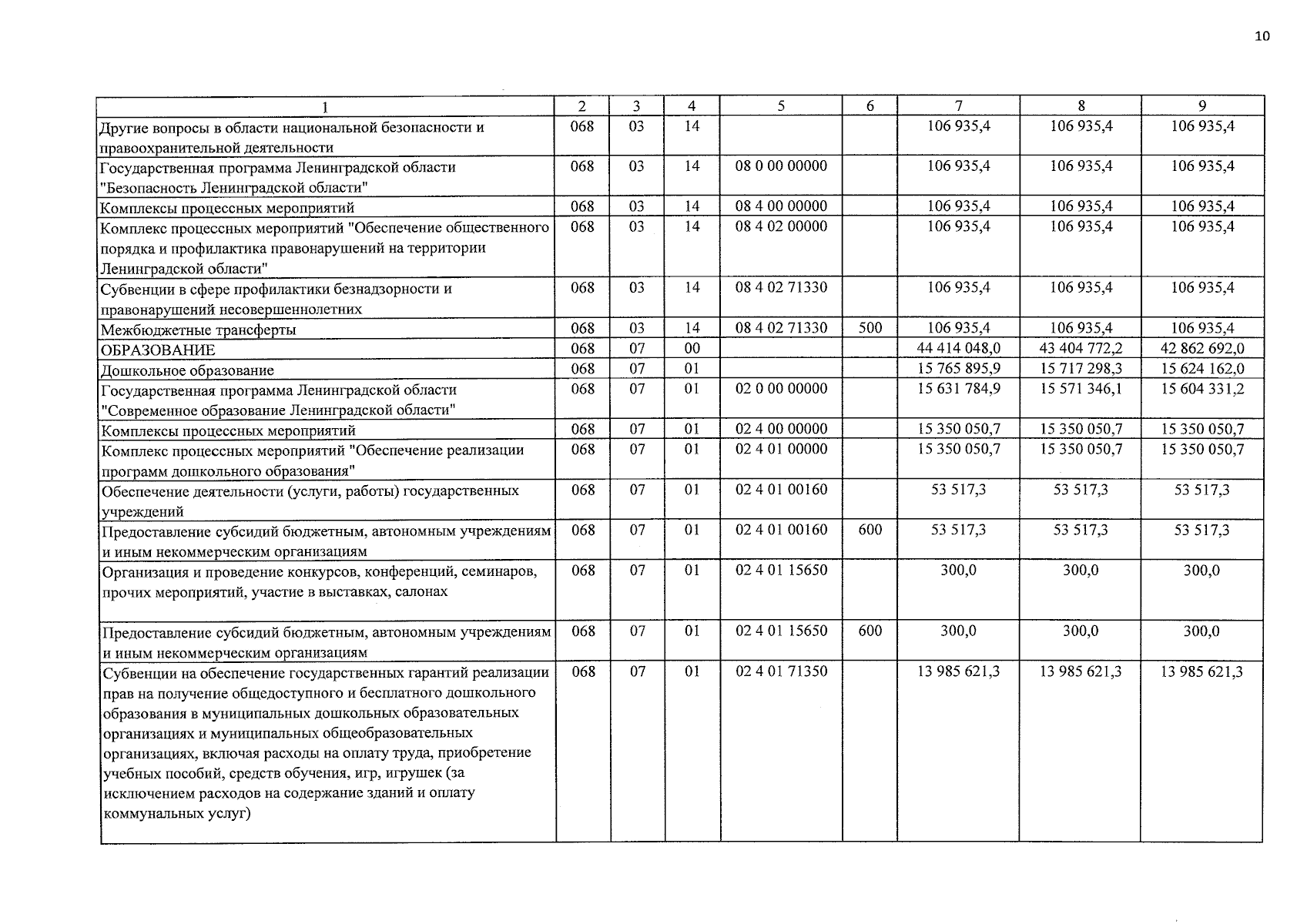 10

| 1 | 2 | 3 | 4 | 5 | 6 | 7 | 8 | 9 |
|---|---|---|---|---|---|---|---|---|
| Другие вопросы в области национальной безопасности и правоохранительной деятельности | 068 | 03 | 14 | | | 106 935,4 | 106 935,4 | 106 935,4 |
| Государственная программа Ленинградской области "Безопасность Ленинградской области" | 068 | 03 | 14 | 08 0 00 00000 | | 106 935,4 | 106 935,4 | 106 935,4 |
| Комплексы процессных мероприятий | 068 | 03 | 14 | 08 4 00 00000 | | 106 935,4 | 106 935,4 | 106 935,4 |
| Комплекс процессных мероприятий "Обеспечение общественного порядка и профилактика правонарушений на территории Ленинградской области" | 068 | 03 | 14 | 08 4 02 00000 | | 106 935,4 | 106 935,4 | 106 935,4 |
| Субвенции в сфере профилактики безнадзорности и правонарушений несовершеннолетних | 068 | 03 | 14 | 08 4 02 71330 | | 106 935,4 | 106 935,4 | 106 935,4 |
| Межбюджетные трансферты | 068 | 03 | 14 | 08 4 02 71330 | 500 | 106 935,4 | 106 935,4 | 106 935,4 |
| ОБРАЗОВАНИЕ | 068 | 07 | 00 | | | 44 414 048,0 | 43 404 772,2 | 42 862 692,0 |
| Дошкольное образование | 068 | 07 | 01 | | | 15 765 895,9 | 15 717 298,3 | 15 624 162,0 |
| Государственная программа Ленинградской области "Современное образование Ленинградской области" | 068 | 07 | 01 | 02 0 00 00000 | | 15 631 784,9 | 15 571 346,1 | 15 604 331,2 |
| Комплексы процессных мероприятий | 068 | 07 | 01 | 02 4 00 00000 | | 15 350 050,7 | 15 350 050,7 | 15 350 050,7 |
| Комплекс процессных мероприятий "Обеспечение реализации программ дошкольного образования" | 068 | 07 | 01 | 02 4 01 00000 | | 15 350 050,7 | 15 350 050,7 | 15 350 050,7 |
| Обеспечение деятельности (услуги, работы) государственных учреждений | 068 | 07 | 01 | 02 4 01 00160 | | 53 517,3 | 53 517,3 | 53 517,3 |
| Предоставление субсидий бюджетным, автономным учреждениям и иным некоммерческим организациям | 068 | 07 | 01 | 02 4 01 00160 | 600 | 53 517,3 | 53 517,3 | 53 517,3 |
| Организация и проведение конкурсов, конференций, семинаров, прочих мероприятий, участие в выставках, салонах | 068 | 07 | 01 | 02 4 01 15650 | | 300,0 | 300,0 | 300,0 |
| Предоставление субсидий бюджетным, автономным учреждениям и иным некоммерческим организациям | 068 | 07 | 01 | 02 4 01 15650 | 600 | 300,0 | 300,0 | 300,0 |
| Субвенции на обеспечение государственных гарантий реализации прав на получение общедоступного и бесплатного дошкольного образования в муниципальных дошкольных образовательных организациях и муниципальных общеобразовательных организациях, включая расходы на оплату труда, приобретение учебных пособий, средств обучения, игр, игрушек (за исключением расходов на содержание зданий и оплату коммунальных услуг) | 068 | 07 | 01 | 02 4 01 71350 | | 13 985 621,3 | 13 985 621,3 | 13 985 621,3 |